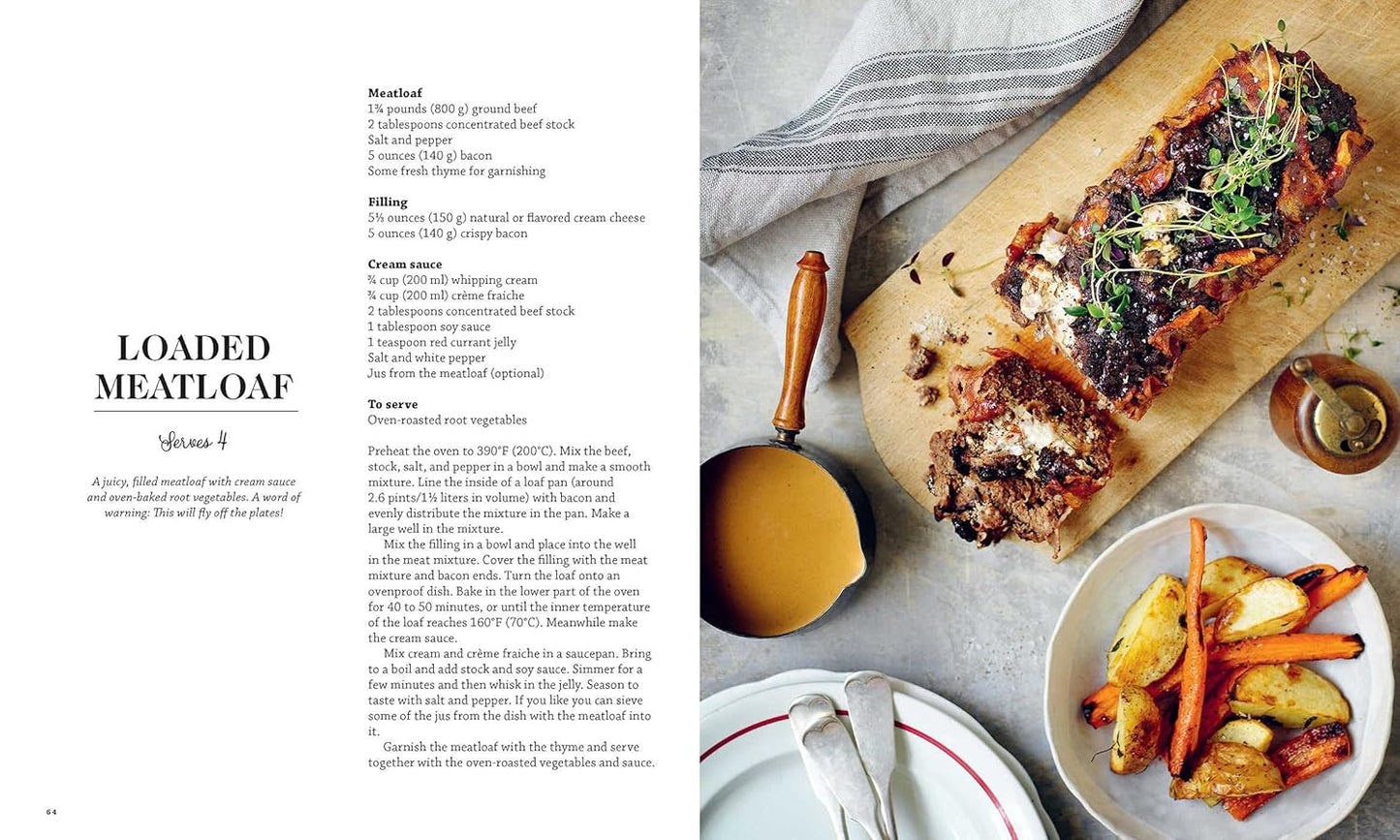 LOADED MEATLOAF

Serves 4

A juicy, filled meatloaf with cream sauce and oven-baked root vegetables. A word of warning: This will fly off the plates!

Meatloaf
1¾ pounds (800 g) ground beef
2 tablespoons concentrated beef stock
Salt and pepper
5 ounces (140 g) bacon
Some fresh thyme for garnishing

Filling
5⅓ ounces (150 g) natural or flavored cream cheese
5 ounces (140 g) crispy bacon

Cream sauce
¾ cup (200 ml) whipping cream
¾ cup (200 ml) crème fraiche
2 tablespoons concentrated beef stock
1 tablespoon soy sauce
1 teaspoon red currant jelly
Salt and white pepper
Jus from the meatloaf (optional)

To serve
Oven-roasted root vegetables

Preheat the oven to 390°F (200°C). Mix the beef, stock, salt, and pepper in a bowl and make a smooth mixture. Line the inside of a loaf pan (around 2.6 pints/1½ liters in volume) with bacon and evenly distribute the mixture in the pan. Make a large well in the mixture.

Mix the filling in a bowl and place into the well in the meat mixture. Cover the filling with the meat mixture and bacon ends. Turn the loaf onto an ovenproof dish. Bake in the lower part of the oven for 40 to 50 minutes, or until the inner temperature of the loaf reaches 160°F (70°C). Meanwhile make the cream sauce.

Mix cream and crème fraiche in a saucepan. Bring to a boil and add stock and soy sauce. Simmer for a few minutes and then whisk in the jelly. Season to taste with salt and pepper. If you like you can sieve some of the jus from the dish with the meatloaf into it.

Garnish the meatloaf with the thyme and serve together with the oven-roasted vegetables and sauce.

64